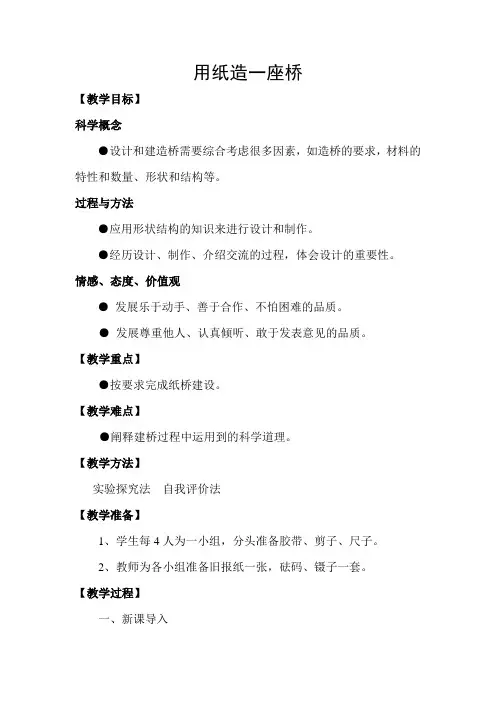 用纸造一座桥

【教学目标】

科学概念

●设计和建造桥需要综合考虑很多因素，如造桥的要求，材料的特性和数量、形状和结构等。

过程与方法

●应用形状结构的知识来进行设计和制作。

●经历设计、制作、介绍交流的过程，体会设计的重要性。

情感、态度、价值观

● 发展乐于动手、善于合作、不怕困难的品质。

● 发展尊重他人、认真倾听、敢于发表意见的品质。

【教学重点】

●按要求完成纸桥建设。

【教学难点】

●阐释建桥过程中运用到的科学道理。

【教学方法】

实验探究法　自我评价法

【教学准备】

1、学生每 4 人为一小组，分头准备胶带、剪子、尺子。

2、教师为各小组准备旧报纸一张，砝码、镊子一套。

【教学过程】

一、新课导入